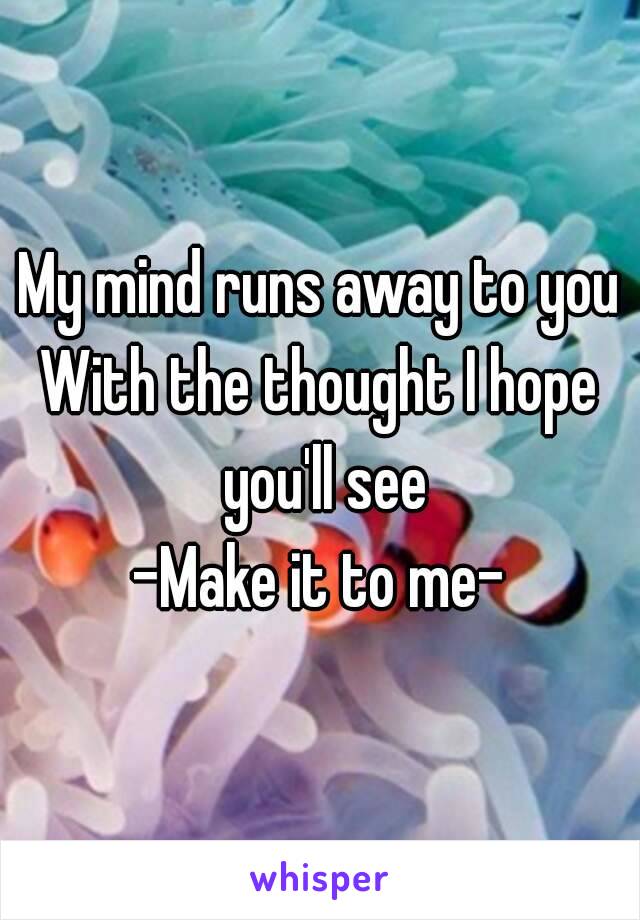 My mind runs away to you
With the thought I hope you'll see
-Make it to me-

whisper